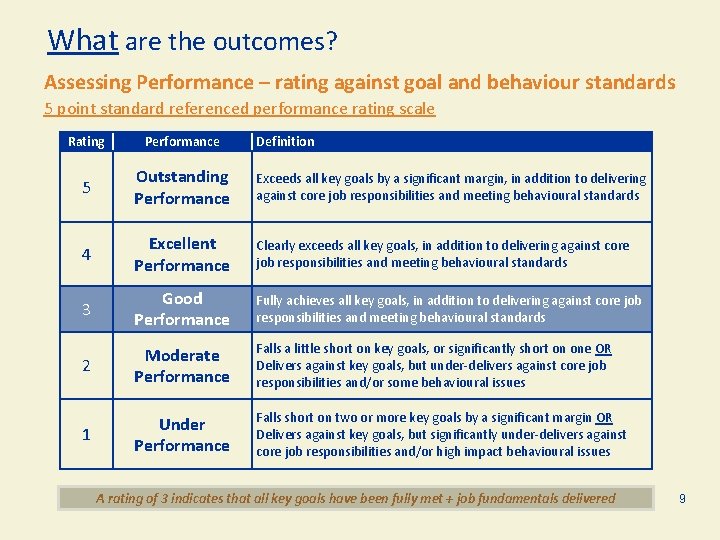 What are the outcomes?

Assessing Performance – rating against goal and behaviour standards

5 point standard referenced performance rating scale

| Rating | Performance | Definition |
|---|---|---|
| 5 | Outstanding Performance | Exceeds all key goals by a significant margin, in addition to delivering against core job responsibilities and meeting behavioural standards |
| 4 | Excellent Performance | Clearly exceeds all key goals, in addition to delivering against core job responsibilities and meeting behavioural standards |
| 3 | Good Performance | Fully achieves all key goals, in addition to delivering against core job responsibilities and meeting behavioural standards |
| 2 | Moderate Performance | Falls a little short on key goals, or significantly short on one OR Delivers against key goals, but under-delivers against core job responsibilities and/or some behavioural issues |
| 1 | Under Performance | Falls short on two or more key goals by a significant margin OR Delivers against key goals, but significantly under-delivers against core job responsibilities and/or high impact behavioural issues |

A rating of 3 indicates that all key goals have been fully met + job fundamentals delivered

9